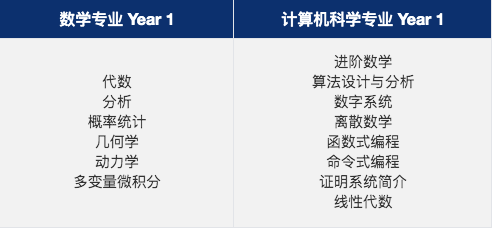 | 数学专业 Year 1 | 计算机科学专业 Year 1 |
|---|---|
| 代数<br>分析<br>概率统计<br>几何学<br>动力学<br>多变量微积分 | 进阶数学<br>算法设计与分析<br>数字系统<br>离散数学<br>函数式编程<br>命令式编程<br>证明系统简介<br>线性代数 |